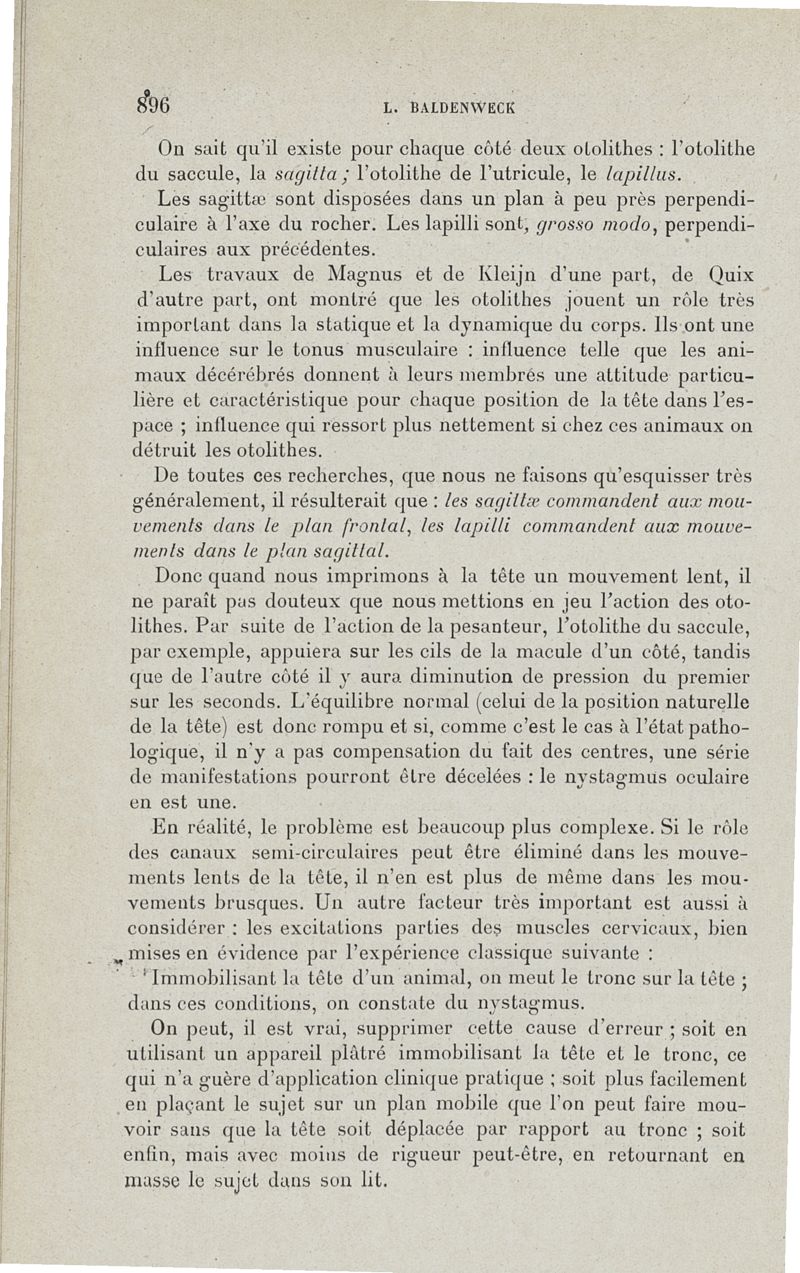 896 L. BALDENWECK

On sait qu'il existe pour chaque côté deux otolithes : l'otolithe du saccule, la sagitta ; l'otolithe de l'utricule, le lapillus.

Les sagittæ sont disposées dans un plan à peu près perpendiculaire à l'axe du rocher. Les lapilli sont, grosso modo, perpendiculaires aux précédentes.

Les travaux de Magnus et de Kleijn d'une part, de Quix d'autre part, ont montré que les otolithes jouent un rôle très important dans la statique et la dynamique du corps. Ils ont une influence sur le tonus musculaire : influence telle que les animaux décérébrés donnent à leurs membres une attitude particulière et caractéristique pour chaque position de la tête dans l'espace ; influence qui ressort plus nettement si chez ces animaux on détruit les otolithes.

De toutes ces recherches, que nous ne faisons qu'esquisser très généralement, il résulterait que : les sagittæ commandent aux mouvements dans le plan frontal, les lapilli commandent aux mouvements dans le plan sagittal.

Donc quand nous imprimons à la tête un mouvement lent, il ne paraît pas douteux que nous mettions en jeu l'action des otolithes. Par suite de l'action de la pesanteur, l'otolithe du saccule, par exemple, appuiera sur les cils de la macule d'un côté, tandis que de l'autre côté il y aura diminution de pression du premier sur les seconds. L'équilibre normal (celui de la position naturelle de la tête) est donc rompu et si, comme c'est le cas à l'état pathologique, il n'y a pas compensation du fait des centres, une série de manifestations pourront être décelées : le nystagmus oculaire en est une.

En réalité, le problème est beaucoup plus complexe. Si le rôle des canaux semi-circulaires peut être éliminé dans les mouvements lents de la tête, il n'en est plus de même dans les mouvements brusques. Un autre facteur très important est aussi à considérer : les excitations parties des muscles cervicaux, bien mises en évidence par l'expérience classique suivante :

Immobilisant la tête d'un animal, on meut le tronc sur la tête ; dans ces conditions, on constate du nystagmus.

On peut, il est vrai, supprimer cette cause d'erreur ; soit en utilisant un appareil plâtré immobilisant la tête et le tronc, ce qui n'a guère d'application clinique pratique ; soit plus facilement en plaçant le sujet sur un plan mobile que l'on peut faire mouvoir sans que la tête soit déplacée par rapport au tronc ; soit enfin, mais avec moins de rigueur peut-être, en retournant en masse le sujet dans son lit.